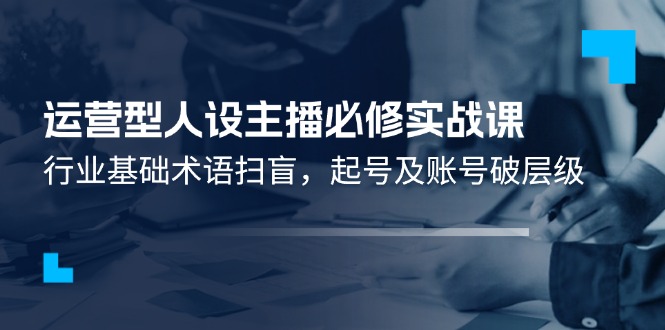 运营型人设主播必修实战课

行业基础术语扫盲，起号及账号破层级